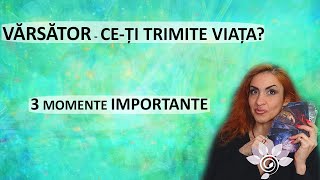 VĂRSĂTOR - CE-ȚI TRIMITE VIAȚA?

3 MOMENTE IMPORTANTE